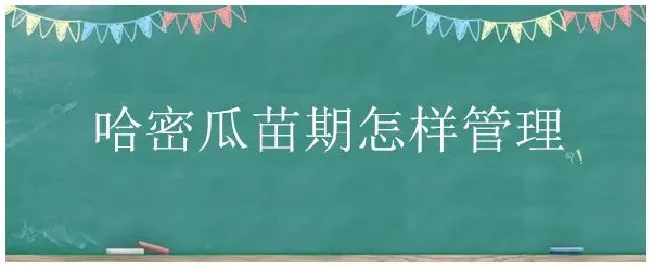 哈密瓜苗期怎样管理